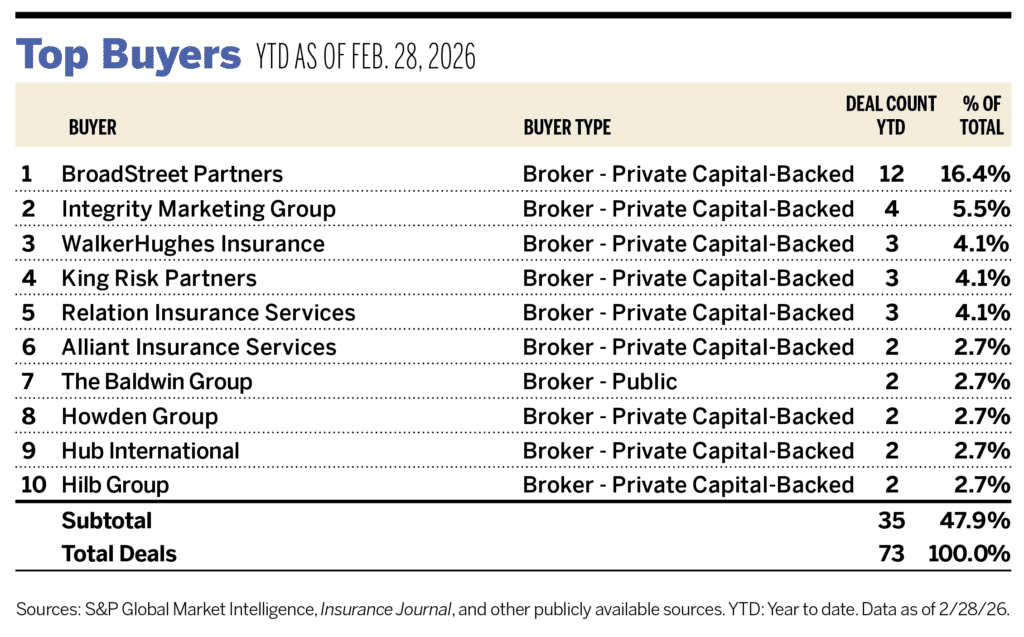 Top Buyers YTD AS OF FEB. 28, 2026

| | BUYER | BUYER TYPE | DEAL COUNT YTD | % OF TOTAL |
|---|---|---|---|---|
| 1 | BroadStreet Partners | Broker - Private Capital-Backed | 12 | 16.4% |
| 2 | Integrity Marketing Group | Broker - Private Capital-Backed | 4 | 5.5% |
| 3 | WalkerHughes Insurance | Broker - Private Capital-Backed | 3 | 4.1% |
| 4 | King Risk Partners | Broker - Private Capital-Backed | 3 | 4.1% |
| 5 | Relation Insurance Services | Broker - Private Capital-Backed | 3 | 4.1% |
| 6 | Alliant Insurance Services | Broker - Private Capital-Backed | 2 | 2.7% |
| 7 | The Baldwin Group | Broker - Public | 2 | 2.7% |
| 8 | Howden Group | Broker - Private Capital-Backed | 2 | 2.7% |
| 9 | Hub International | Broker - Private Capital-Backed | 2 | 2.7% |
| 10 | Hilb Group | Broker - Private Capital-Backed | 2 | 2.7% |
| | Subtotal | | 35 | 47.9% |
| | Total Deals | | 73 | 100.0% |

Sources: S&P Global Market Intelligence, Insurance Journal, and other publicly available sources. YTD: Year to date. Data as of 2/28/26.